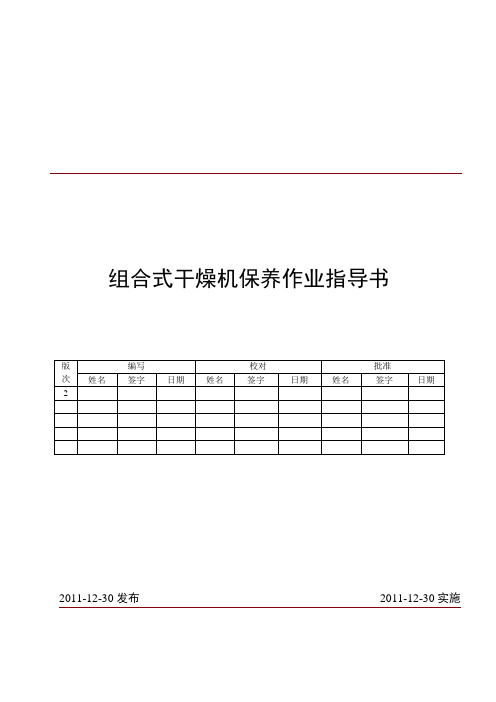 组合式干燥机保养作业指导书

| 版次 | 编写 | | | 校对 | | | 批准 | | |
|---|---|---|---|---|---|---|---|---|---|
| | 姓名 | 签字 | 日期 | 姓名 | 签字 | 日期 | 姓名 | 签字 | 日期 |
| 2 | | | | | | | | | |
| | | | | | | | | | |
| | | | | | | | | | |
| | | | | | | | | | |
| | | | | | | | | | |

2011-12-30 发布

2011-12-30 实施